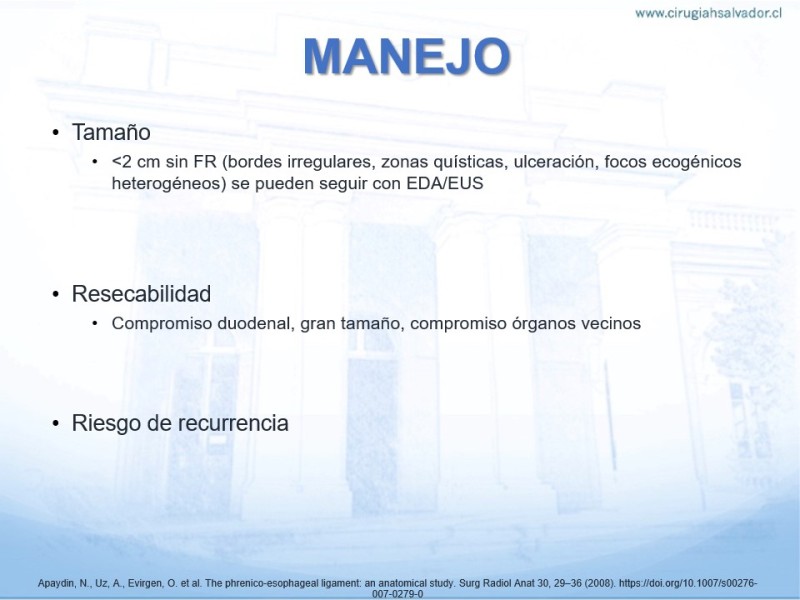 www.cirugiahsalvador.cl

MANEJO

• Tamaño
  • <2 cm sin FR (bordes irregulares, zonas quísticas, ulceración, focos ecogénicos heterogéneos) se pueden seguir con EDA/EUS

• Resecabilidad
  • Compromiso duodenal, gran tamaño, compromiso órganos vecinos

• Riesgo de recurrencia

Apaydin, N., Uz, A., Evirgen, O. et al. The phrenico-esophageal ligament: an anatomical study. Surg Radiol Anat 30, 29–36 (2008). https://doi.org/10.1007/s00276-007-0279-0